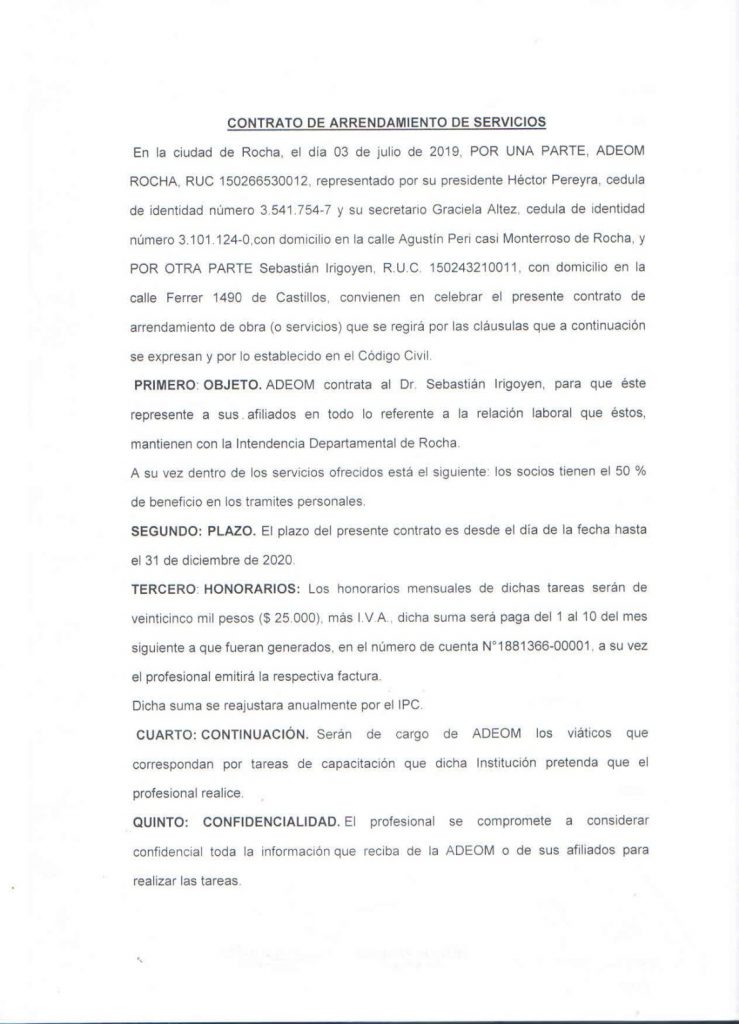 CONTRATO DE ARRENDAMIENTO DE SERVICIOS

En la ciudad de Rocha, el día 03 de julio de 2019, POR UNA PARTE, ADEOM ROCHA, RUC 150266530012, representado por su presidente Héctor Pereyra, cedula de identidad número 3.541.754-7 y su secretario Graciela Altez, cedula de identidad número 3.101.124-0,con domicilio en la calle Agustín Peri casi Monterroso de Rocha, y POR OTRA PARTE Sebastián Irigoyen, R.U.C. 150243210011, con domicilio en la calle Ferrer 1490 de Castillos, convienen en celebrar el presente contrato de arrendamiento de obra (o servicios) que se regirá por las cláusulas que a continuación se expresan y por lo establecido en el Código Civil.

PRIMERO: OBJETO. ADEOM contrata al Dr. Sebastián Irigoyen, para que éste represente a sus afiliados en todo lo referente a la relación laboral que éstos, mantienen con la Intendencia Departamental de Rocha.

A su vez dentro de los servicios ofrecidos está el siguiente: los socios tienen el 50 % de beneficio en los tramites personales.

SEGUNDO: PLAZO. El plazo del presente contrato es desde el día de la fecha hasta el 31 de diciembre de 2020.

TERCERO: HONORARIOS: Los honorarios mensuales de dichas tareas serán de veinticinco mil pesos ($ 25.000), más I.V.A., dicha suma será paga del 1 al 10 del mes siguiente a que fueran generados, en el número de cuenta N°1881366-00001, a su vez el profesional emitirá la respectiva factura.

Dicha suma se reajustara anualmente por el IPC.

CUARTO: CONTINUACIÓN. Serán de cargo de ADEOM los viáticos que correspondan por tareas de capacitación que dicha Institución pretenda que el profesional realice.

QUINTO: CONFIDENCIALIDAD. El profesional se compromete a considerar confidencial toda la información que reciba de la ADEOM o de sus afiliados para realizar las tareas.